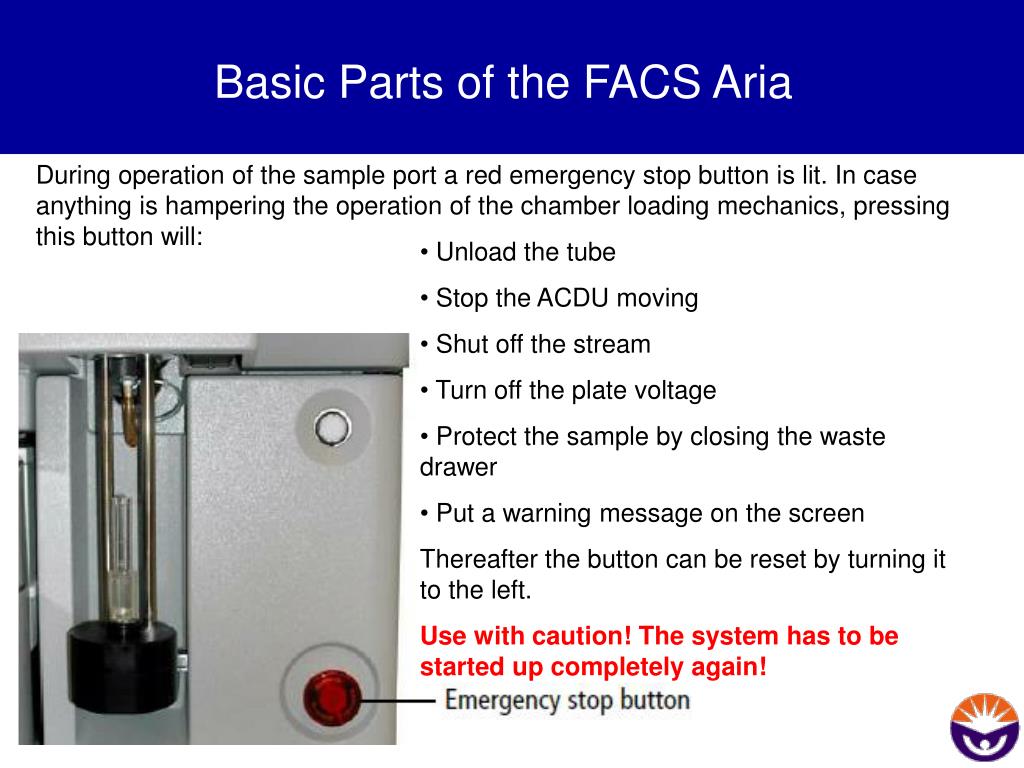 Basic Parts of the FACS Aria

During operation of the sample port a red emergency stop button is lit. In case anything is hampering the operation of the chamber loading mechanics, pressing this button will:

• Unload the tube

• Stop the ACDU moving

• Shut off the stream

• Turn off the plate voltage

• Protect the sample by closing the waste drawer

• Put a warning message on the screen

Thereafter the button can be reset by turning it to the left.

Use with caution! The system has to be started up completely again!

Emergency stop button